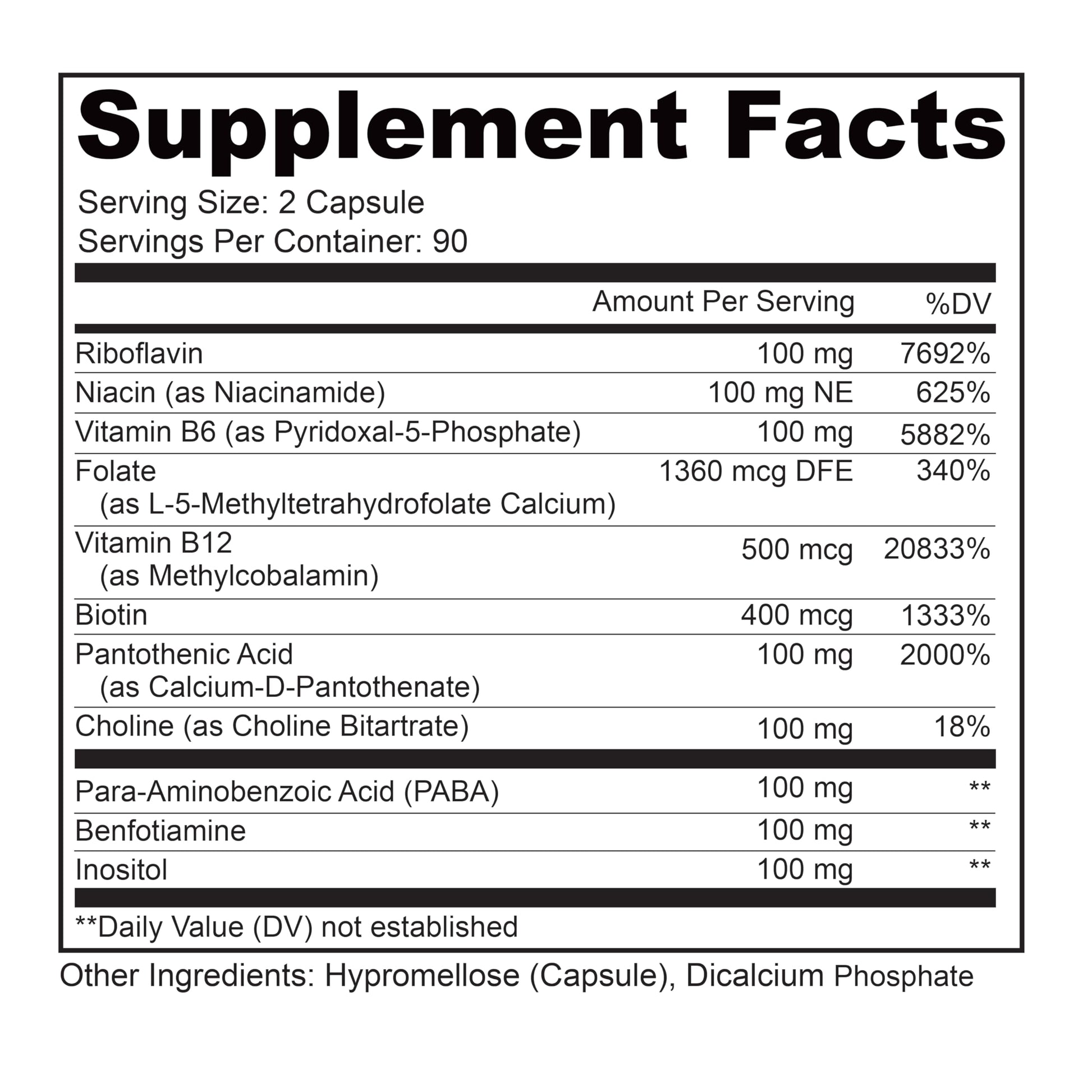 Supplement Facts

Serving Size: 2 Capsule
Servings Per Container: 90

|  | Amount Per Serving | %DV |
|---|---|---|
| Riboflavin | 100 mg | 7692% |
| Niacin (as Niacinamide) | 100 mg NE | 625% |
| Vitamin B6 (as Pyridoxal-5-Phosphate) | 100 mg | 5882% |
| Folate (as L-5-Methyltetrahydrofolate Calcium) | 1360 mcg DFE | 340% |
| Vitamin B12 (as Methylcobalamin) | 500 mcg | 20833% |
| Biotin | 400 mcg | 1333% |
| Pantothenic Acid (as Calcium-D-Pantothenate) | 100 mg | 2000% |
| Choline (as Choline Bitartrate) | 100 mg | 18% |
| Para-Aminobenzoic Acid (PABA) | 100 mg | ** |
| Benfotiamine | 100 mg | ** |
| Inositol | 100 mg | ** |

**Daily Value (DV) not established

Other Ingredients: Hypromellose (Capsule), Dicalcium Phosphate